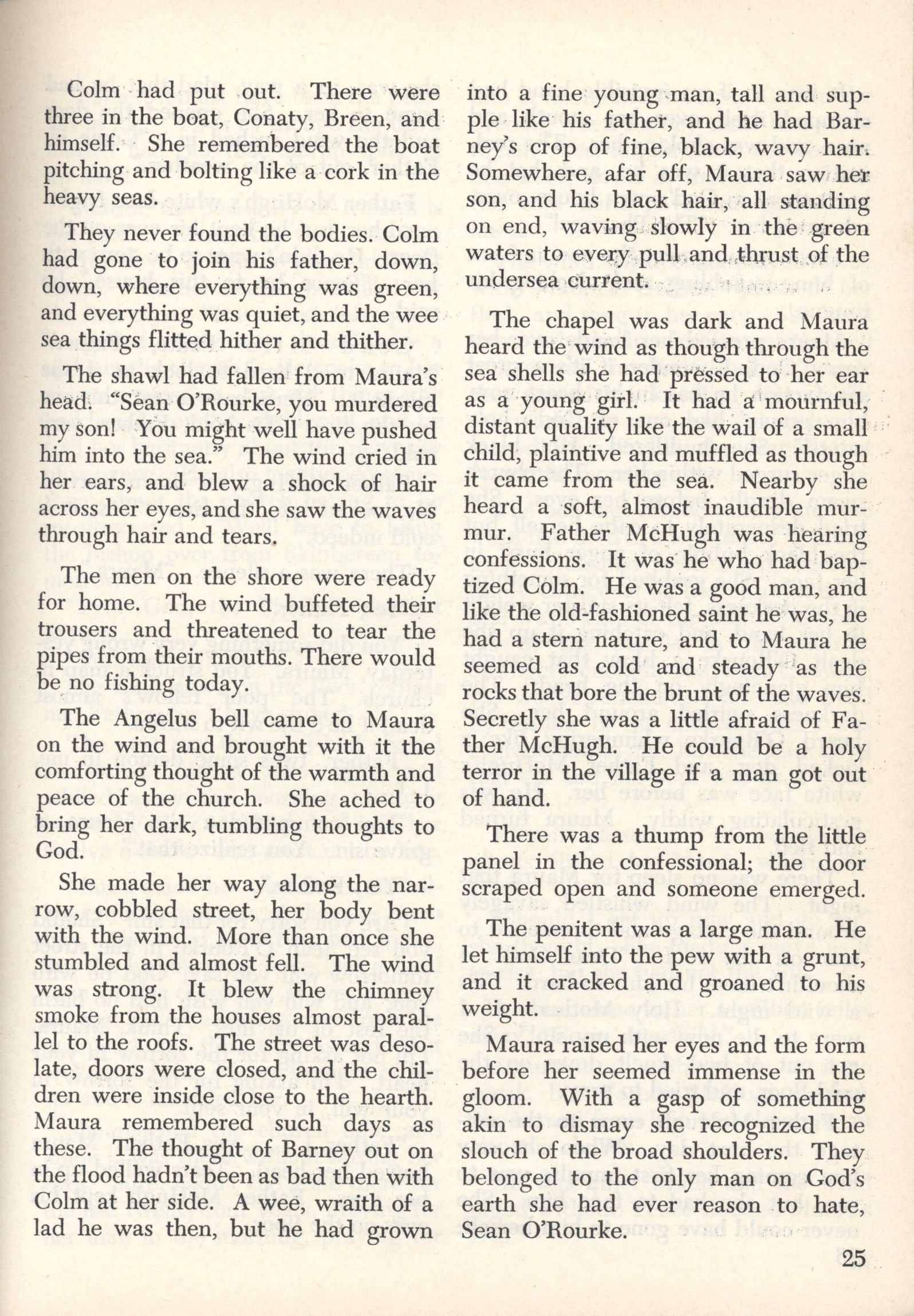 Colm had put out. There were three in the boat, Conaty, Breen, and himself. She remembered the boat pitching and bolting like a cork in the heavy seas.

They never found the bodies. Colm had gone to join his father, down, down, where everything was green, and everything was quiet, and the wee sea things flitted hither and thither.

The shawl had fallen from Maura's head. "Sean O'Rourke, you murdered my son! You might well have pushed him into the sea." The wind cried in her ears, and blew a shock of hair across her eyes, and she saw the waves through hair and tears.

The men on the shore were ready for home. The wind buffeted their trousers and threatened to tear the pipes from their mouths. There would be no fishing today.

The Angelus bell came to Maura on the wind and brought with it the comforting thought of the warmth and peace of the church. She ached to bring her dark, tumbling thoughts to God.

She made her way along the narrow, cobbled street, her body bent with the wind. More than once she stumbled and almost fell. The wind was strong. It blew the chimney smoke from the houses almost parallel to the roofs. The street was desolate, doors were closed, and the children were inside close to the hearth. Maura remembered such days as these. The thought of Barney out on the flood hadn't been as bad then with Colm at her side. A wee, wraith of a lad he was then, but he had grown into a fine young man, tall and supple like his father, and he had Barney's crop of fine, black, wavy hair. Somewhere, afar off, Maura saw her son, and his black hair, all standing on end, waving slowly in the green waters to every pull and thrust of the undersea current.

The chapel was dark and Maura heard the wind as though through the sea shells she had pressed to her ear as a young girl. It had a mournful, distant quality like the wail of a small child, plaintive and muffled as though it came from the sea. Nearby she heard a soft, almost inaudible murmur. Father McHugh was hearing confessions. It was he who had baptized Colm. He was a good man, and like the old-fashioned saint he was, he had a stern nature, and to Maura he seemed as cold and steady as the rocks that bore the brunt of the waves. Secretly she was a little afraid of Father McHugh. He could be a holy terror in the village if a man got out of hand.

There was a thump from the little panel in the confessional; the door scraped open and someone emerged.

The penitent was a large man. He let himself into the pew with a grunt, and it cracked and groaned to his weight.

Maura raised her eyes and the form before her seemed immense in the gloom. With a gasp of something akin to dismay she recognized the slouch of the broad shoulders. They belonged to the only man on God's earth she had ever reason to hate, Sean O'Rourke.

25